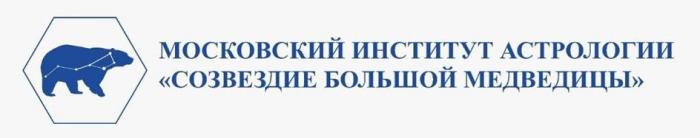 МОСКОВСКИЙ ИНСТИТУТ АСТРОЛОГИИ
«СОЗВЕЗДИЕ БОЛЬШОЙ МЕДВЕДИЦЫ»